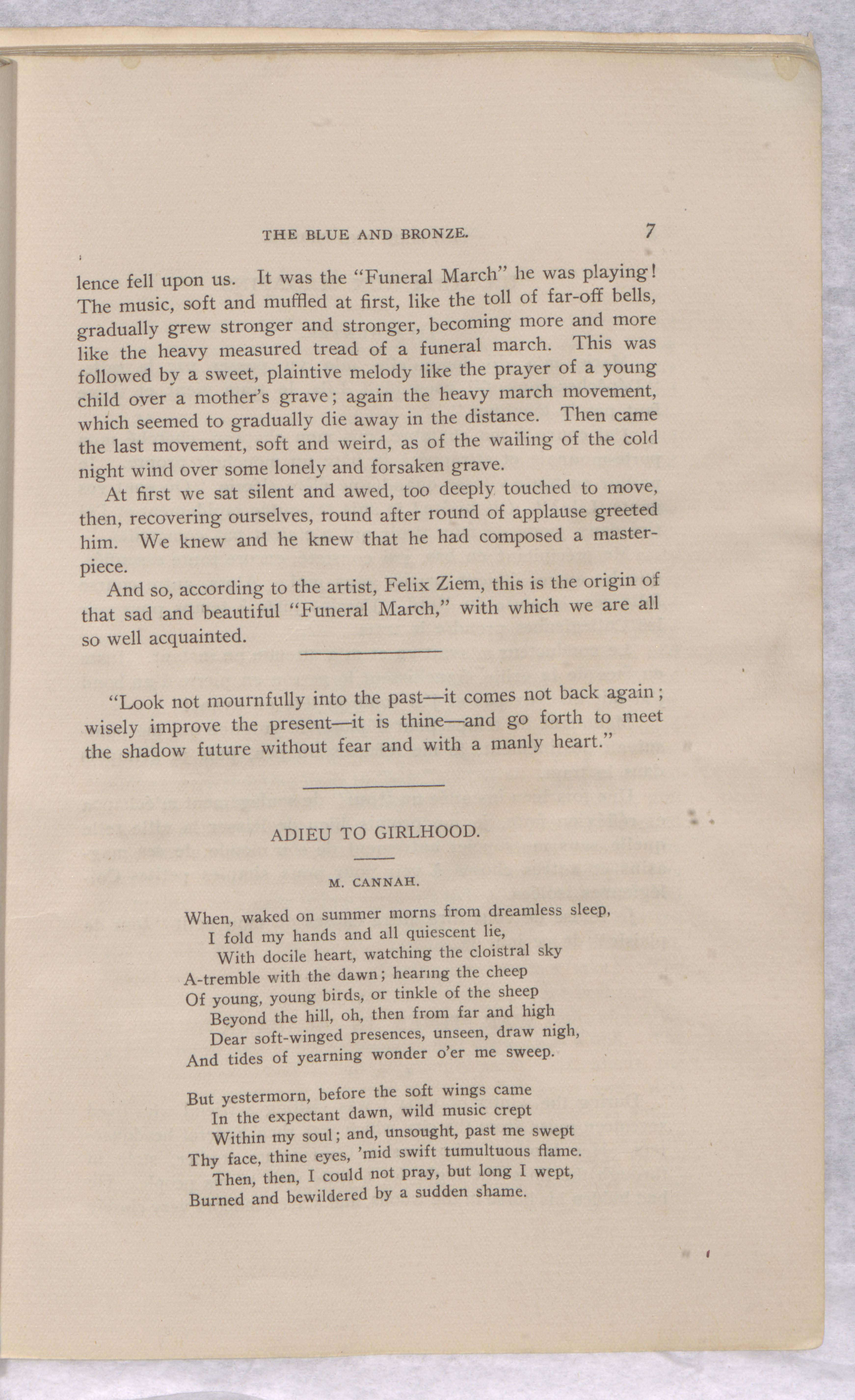 THE BLUE AND BRONZE. 7

lence fell upon us. It was the "Funeral March" he was playing! The music, soft and muffled at first, like the toll of far-off bells, gradually grew stronger and stronger, becoming more and more like the heavy measured tread of a funeral march. This was followed by a sweet, plaintive melody like the prayer of a young child over a mother's grave; again the heavy march movement, which seemed to gradually die away in the distance. Then came the last movement, soft and weird, as of the wailing of the cold night wind over some lonely and forsaken grave.

At first we sat silent and awed, too deeply touched to move, then, recovering ourselves, round after round of applause greeted him. We knew and he knew that he had composed a masterpiece.

And so, according to the artist, Felix Ziem, this is the origin of that sad and beautiful "Funeral March," with which we are all so well acquainted.

"Look not mournfully into the past—it comes not back again; wisely improve the present—it is thine—and go forth to meet the shadow future without fear and with a manly heart."

ADIEU TO GIRLHOOD.

M. CANNAH.

When, waked on summer morns from dreamless sleep,
I fold my hands and all quiescent lie,
With docile heart, watching the cloistral sky
A-tremble with the dawn; hearing the cheep
Of young, young birds, or tinkle of the sheep
Beyond the hill, oh, then from far and high
Dear soft-winged presences, unseen, draw nigh,
And tides of yearning wonder o'er me sweep.

But yestermorn, before the soft wings came
In the expectant dawn, wild music crept
Within my soul; and, unsought, past me swept
Thy face, thine eyes, 'mid swift tumultuous flame.
Then, then, I could not pray, but long I wept,
Burned and bewildered by a sudden shame.